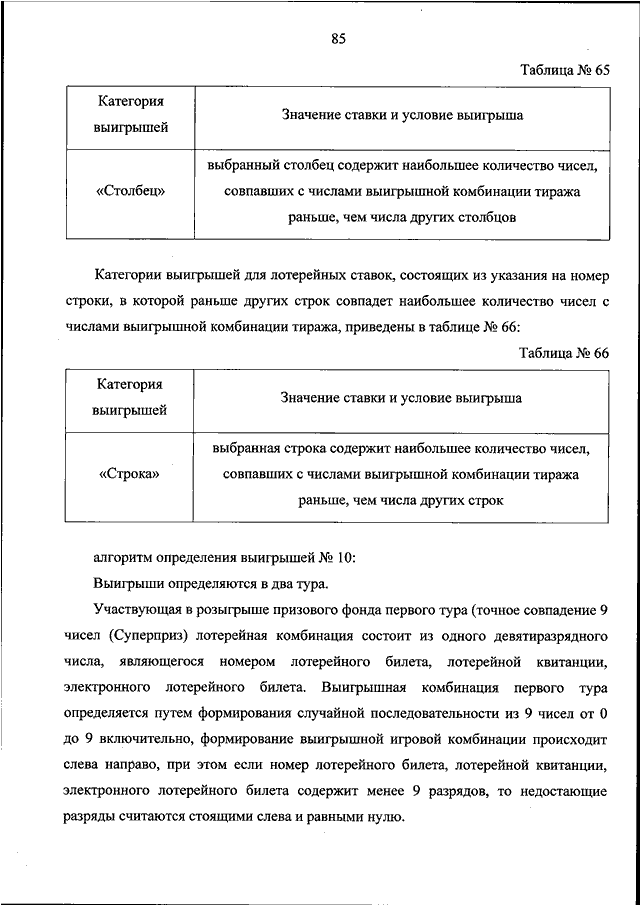 85

Таблица № 65

| Категория выигрышей | Значение ставки и условие выигрыша |
|---|---|
| «Столбец» | выбранный столбец содержит наибольшее количество чисел, совпавших с числами выигрышной комбинации тиража раньше, чем числа других столбцов |

Категории выигрышей для лотерейных ставок, состоящих из указания на номер строки, в которой раньше других строк совпадет наибольшее количество чисел с числами выигрышной комбинации тиража, приведены в таблице № 66:

Таблица № 66

| Категория выигрышей | Значение ставки и условие выигрыша |
|---|---|
| «Строка» | выбранная строка содержит наибольшее количество чисел, совпавших с числами выигрышной комбинации тиража раньше, чем числа других строк |

алгоритм определения выигрышей № 10:

Выигрыши определяются в два тура.

Участвующая в розыгрыше призового фонда первого тура (точное совпадение 9 чисел (Суперприз) лотерейная комбинация состоит из одного девятиразрядного числа, являющегося номером лотерейного билета, лотерейной квитанции, электронного лотерейного билета. Выигрышная комбинация первого тура определяется путем формирования случайной последовательности из 9 чисел от 0 до 9 включительно, формирование выигрышной игровой комбинации происходит слева направо, при этом если номер лотерейного билета, лотерейной квитанции, электронного лотерейного билета содержит менее 9 разрядов, то недостающие разряды считаются стоящими слева и равными нулю.